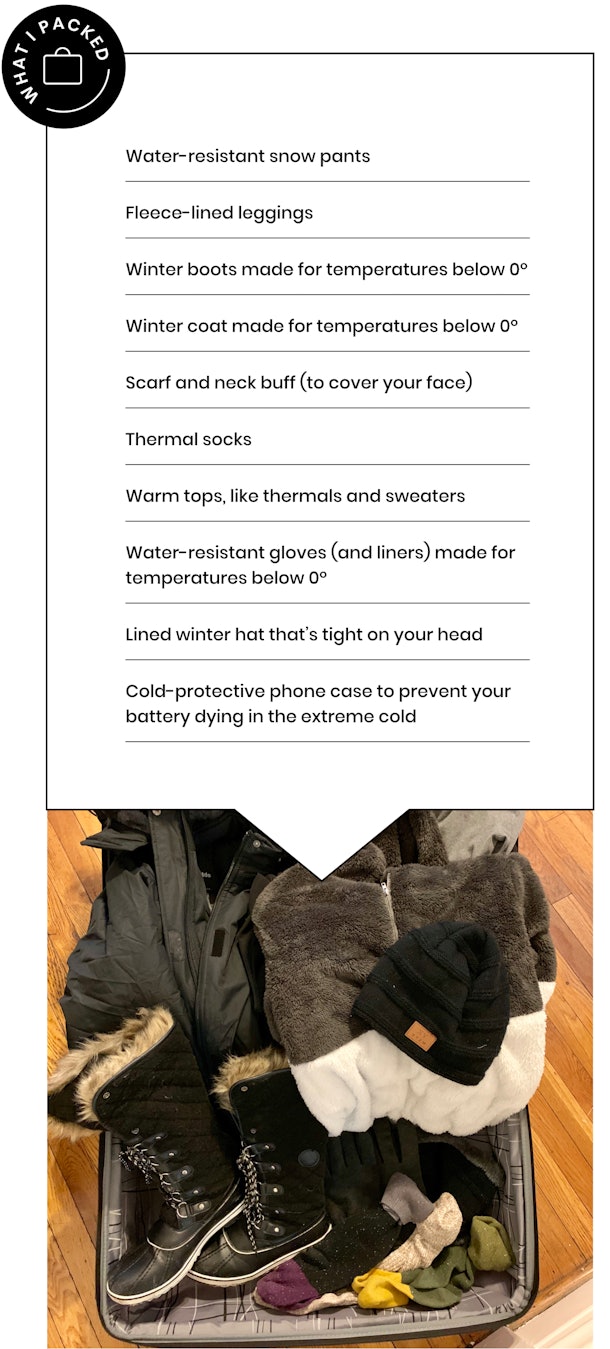 WHAT I PACKED

Water-resistant snow pants

Fleece-lined leggings

Winter boots made for temperatures below 0°

Winter coat made for temperatures below 0°

Scarf and neck buff (to cover your face)

Thermal socks

Warm tops, like thermals and sweaters

Water-resistant gloves (and liners) made for temperatures below 0°

Lined winter hat that's tight on your head

Cold-protective phone case to prevent your battery dying in the extreme cold